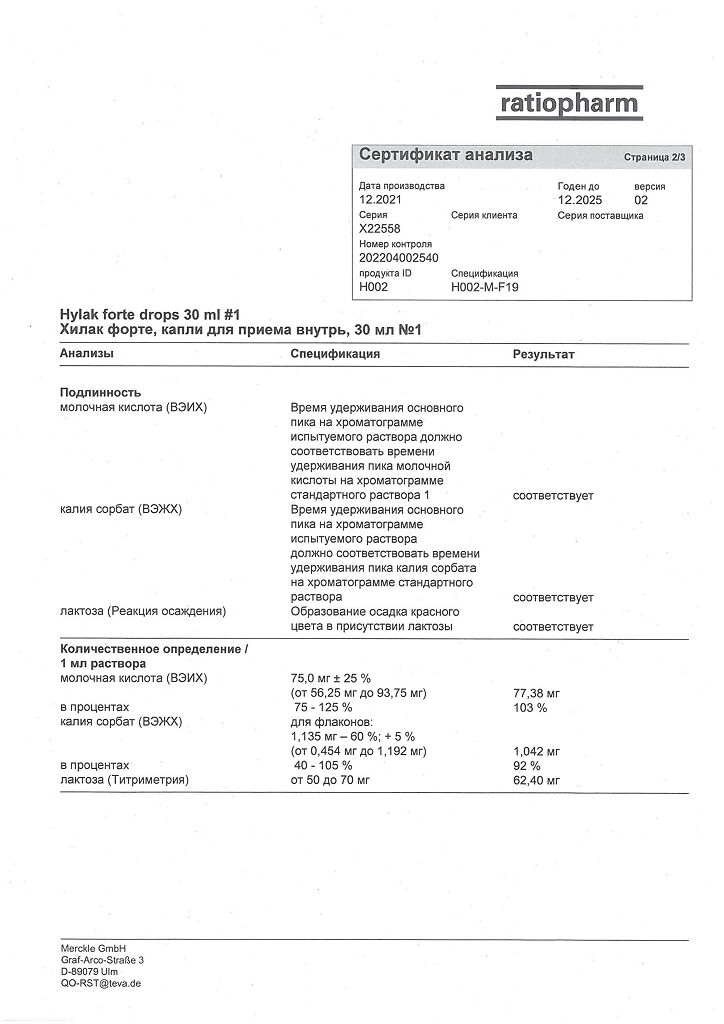 ratiopharm

Сертификат анализа

Страница 2/3

Дата производства
12.2021

Годен до
12.2025

версия
02

Серия
X22558

Серия клиента

Серия поставщика

Номер контроля
202204002540

продукта ID
H002

Спецификация
H002-M-F19

Hylak forte drops 30 ml #1
Хилак форте, капли для приема внутрь, 30 мл №1

| Анализы | Спецификация | Результат |
|---|---|---|
| **Подлинность** | | |
| молочная кислота (ВЭИХ) | Время удерживания основного пика на хроматограмме испытуемого раствора должно соответствовать времени удерживания пика молочной кислоты на хроматограмме стандартного раствора 1 | соответствует |
| калия сорбат (ВЭЖХ) | Время удерживания основного пика на хроматограмме испытуемого раствора должно соответствовать времени удерживания пика калия сорбата на хроматограмме стандартного раствора | соответствует |
| лактоза (Реакция осаждения) | Образование осадка красного цвета в присутствии лактозы | соответствует |
| **Количественное определение / 1 мл раствора** | | |
| молочная кислота (ВЭИХ) | 75,0 мг ± 25 % (от 56,25 мг до 93,75 мг) | 77,38 мг |
| в процентах | 75 - 125 % | 103 % |
| калия сорбат (ВЭЖХ) | для флаконов: 1,135 мг – 60 %; + 5 % (от 0,454 мг до 1,192 мг) | 1,042 мг |
| в процентах | 40 - 105 % | 92 % |
| лактоза (Титриметрия) | от 50 до 70 мг | 62,40 мг |

Merckle GmbH
Graf-Arco-Straße 3
D-89079 Ulm
QO-RST@teva.de